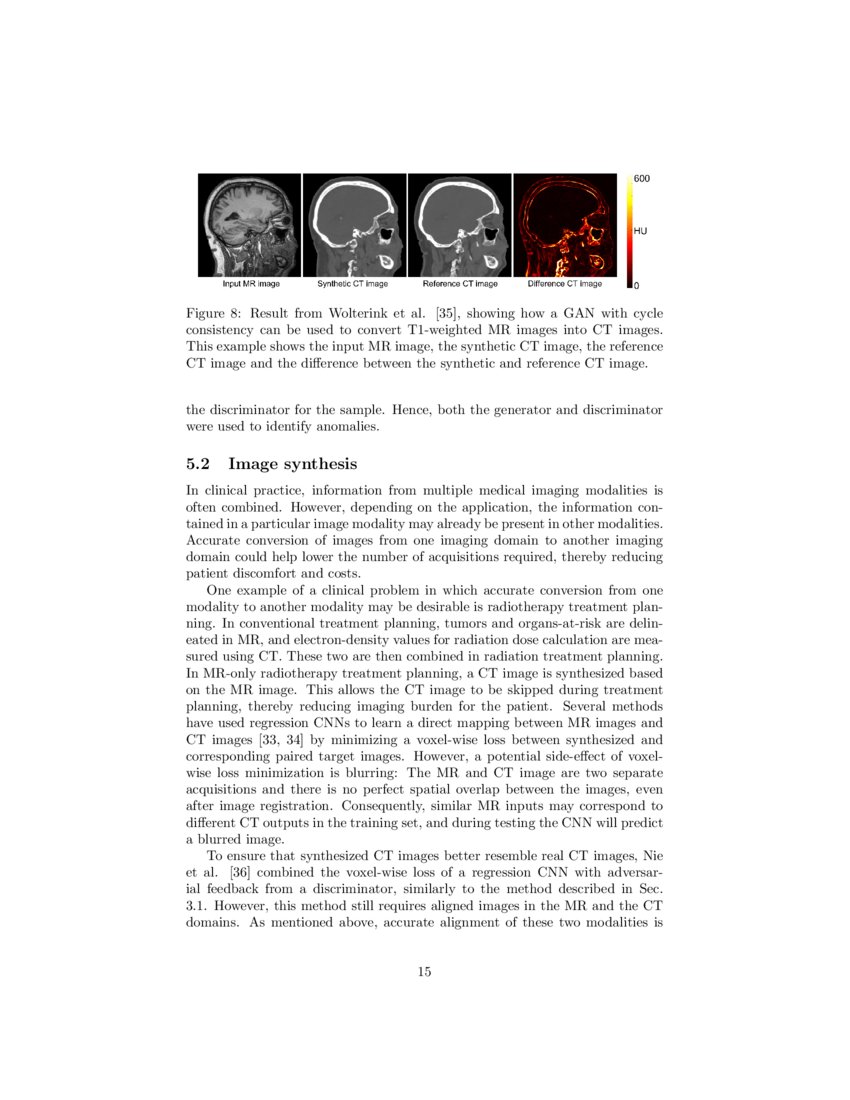 Input MR image
Synthetic CT image
Reference CT image
Difference CT image
600
HU
0

Figure 8: Result from Wolterink et al. [35], showing how a GAN with cycle consistency can be used to convert T1-weighted MR images into CT images. This example shows the input MR image, the synthetic CT image, the reference CT image and the difference between the synthetic and reference CT image.

the discriminator for the sample. Hence, both the generator and discriminator were used to identify anomalies.

5.2 Image synthesis

In clinical practice, information from multiple medical imaging modalities is often combined. However, depending on the application, the information contained in a particular image modality may already be present in other modalities. Accurate conversion of images from one imaging domain to another imaging domain could help lower the number of acquisitions required, thereby reducing patient discomfort and costs.

One example of a clinical problem in which accurate conversion from one modality to another modality may be desirable is radiotherapy treatment planning. In conventional treatment planning, tumors and organs-at-risk are delineated in MR, and electron-density values for radiation dose calculation are measured using CT. These two are then combined in radiation treatment planning. In MR-only radiotherapy treatment planning, a CT image is synthesized based on the MR image. This allows the CT image to be skipped during treatment planning, thereby reducing imaging burden for the patient. Several methods have used regression CNNs to learn a direct mapping between MR images and CT images [33, 34] by minimizing a voxel-wise loss between synthesized and corresponding paired target images. However, a potential side-effect of voxel-wise loss minimization is blurring: The MR and CT image are two separate acquisitions and there is no perfect spatial overlap between the images, even after image registration. Consequently, similar MR inputs may correspond to different CT outputs in the training set, and during testing the CNN will predict a blurred image.

To ensure that synthesized CT images better resemble real CT images, Nie et al. [36] combined the voxel-wise loss of a regression CNN with adversarial feedback from a discriminator, similarly to the method described in Sec. 3.1. However, this method still requires aligned images in the MR and the CT domains. As mentioned above, accurate alignment of these two modalities is

15